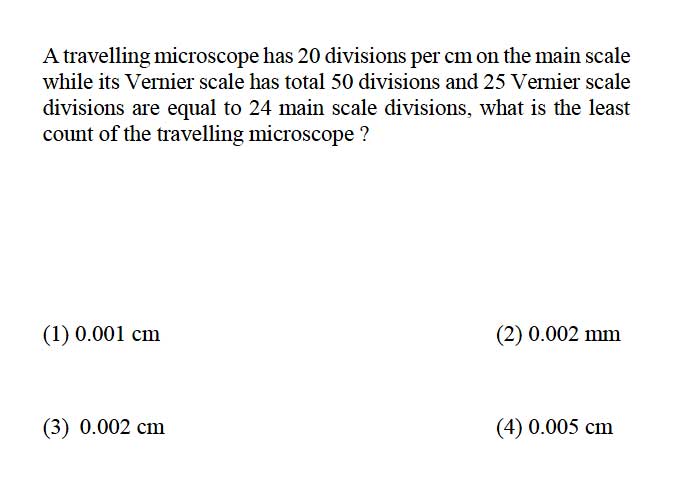 A travelling microscope has 20 divisions per cm on the main scale while its Vernier scale has total 50 divisions and 25 Vernier scale divisions are equal to 24 main scale divisions, what is the least count of the travelling microscope ?

(1) 0.001 cm

(2) 0.002 mm

(3) 0.002 cm

(4) 0.005 cm